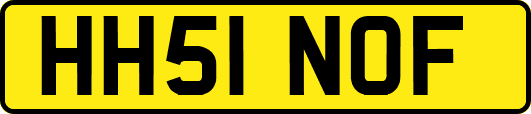 HH51 NOF